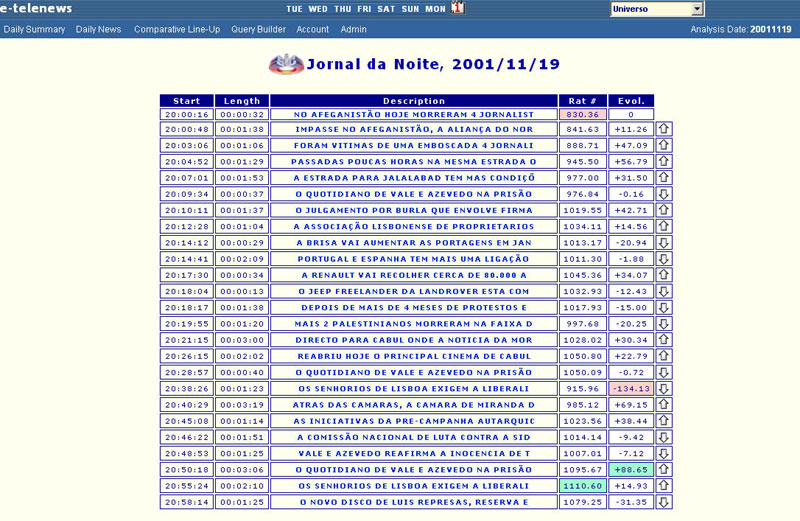 e-telenews

TUE WED THU FRI SAT SUN MON

Universo

Daily Summary Daily News Comparative Line-Up Query Builder Account Admin

Analysis Date: 20011119

Jornal da Noite, 2001/11/19

| Start | Length | Description | Rat # | Evol. |
|---|---|---|---|---|
| 20:00:16 | 00:00:32 | NO AFEGANISTÃO HOJE MORRERAM 4 JORNALIST | 830.36 | 0 |
| 20:00:48 | 00:01:38 | IMPASSE NO AFEGANISTÃO, A ALIANÇA DO NOR | 841.63 | +11.26 |
| 20:03:06 | 00:01:06 | FORAM VITIMAS DE UMA EMBOSCADA 4 JORNALI | 888.71 | +47.09 |
| 20:04:52 | 00:01:29 | PASSADAS POUCAS HORAS NA MESMA ESTRADA O | 945.50 | +56.79 |
| 20:07:01 | 00:01:53 | A ESTRADA PARA JALALABAD TEM MAS CONDIÇÕ | 977.00 | +31.50 |
| 20:09:34 | 00:00:37 | O QUOTIDIANO DE VALE E AZEVEDO NA PRISÃO | 976.84 | -0.16 |
| 20:10:11 | 00:01:37 | O JULGAMENTO POR BURLA QUE ENVOLVE FIRMA | 1019.55 | +42.71 |
| 20:12:28 | 00:01:04 | A ASSOCIAÇÃO LISBONENSE DE PROPRIETARIOS | 1034.11 | +14.56 |
| 20:14:12 | 00:00:29 | A BRISA VAI AUMENTAR AS PORTAGENS EM JAN | 1013.17 | -20.94 |
| 20:14:41 | 00:02:09 | PORTUGAL E ESPANHA TEM MAIS UMA LIGAÇÃO | 1011.30 | -1.88 |
| 20:17:30 | 00:00:34 | A RENAULT VAI RECOLHER CERCA DE 80.000 A | 1045.36 | +34.07 |
| 20:18:04 | 00:00:13 | O JEEP FREELANDER DA LANDROVER ESTA COM | 1032.93 | -12.43 |
| 20:18:17 | 00:01:38 | DEPOIS DE MAIS DE 4 MESES DE PROTESTOS E | 1017.93 | -15.00 |
| 20:19:55 | 00:01:20 | MAIS 2 PALESTINIANOS MORRERAM NA FAIXA D | 997.68 | -20.25 |
| 20:21:15 | 00:03:00 | DIRECTO PARA CABUL ONDE A NOTICIA DA MOR | 1028.02 | +30.34 |
| 20:26:15 | 00:02:02 | REABRIU HOJE O PRINCIPAL CINEMA DE CABUL | 1050.80 | +22.79 |
| 20:28:57 | 00:00:40 | O QUOTIDIANO DE VALE E AZEVEDO NA PRISÃO | 1050.09 | -0.72 |
| 20:38:26 | 00:01:23 | OS SENHORIOS DE LISBOA EXIGEM A LIBERALI | 915.96 | -134.13 |
| 20:40:29 | 00:03:19 | ATRAS DAS CAMARAS, A CAMARA DE MIRANDA D | 985.12 | +69.15 |
| 20:45:08 | 00:01:14 | AS INICIATIVAS DA PRE-CAMPANHA AUTARQUIC | 1023.56 | +38.44 |
| 20:46:22 | 00:01:51 | A COMISSÃO NACIONAL DE LUTA CONTRA A SID | 1014.14 | -9.42 |
| 20:48:53 | 00:01:25 | VALE E AZEVEDO REAFIRMA A INOCENCIA DE T | 1007.01 | -7.12 |
| 20:50:18 | 00:03:06 | O QUOTIDIANO DE VALE E AZEVEDO NA PRISÃO | 1095.67 | +88.65 |
| 20:55:24 | 00:02:10 | OS SENHORIOS DE LISBOA EXIGEM A LIBERALI | 1110.60 | +14.93 |
| 20:58:14 | 00:01:25 | O NOVO DISCO DE LUIS REPRESAS, RESERVA E | 1079.25 | -31.35 |